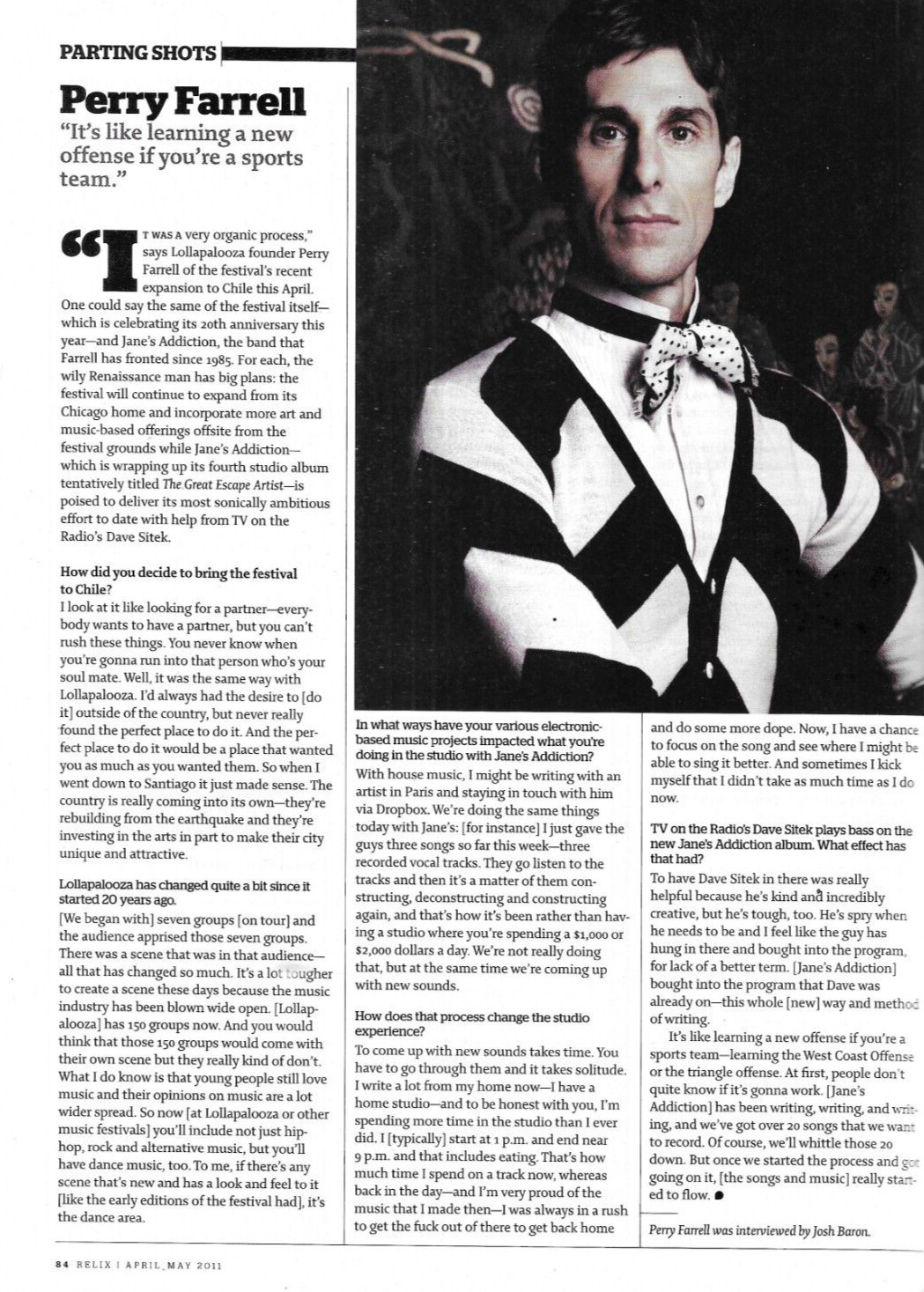 PARTING SHOTS

Perry Farrell

"It's like learning a new offense if you're a sports team."

"IT WAS A very organic process," says Lollapalooza founder Perry Farrell of the festival's recent expansion to Chile this April. One could say the same of the festival itself—which is celebrating its 20th anniversary this year—and Jane's Addiction, the band that Farrell has fronted since 1985. For each, the wily Renaissance man has big plans: the festival will continue to expand from its Chicago home and incorporate more art and music-based offerings offsite from the festival grounds while Jane's Addiction—which is wrapping up its fourth studio album tentatively titled The Great Escape Artist—is poised to deliver its most sonically ambitious effort to date with help from TV on the Radio's Dave Sitek.

How did you decide to bring the festival to Chile?

I look at it like looking for a partner—everybody wants to have a partner, but you can't rush these things. You never know when you're gonna run into that person who's your soul mate. Well, it was the same way with Lollapalooza. I'd always had the desire to [do it] outside of the country, but never really found the perfect place to do it. And the perfect place to do it would be a place that wanted you as much as you wanted them. So when I went down to Santiago it just made sense. The country is really coming into its own—they're rebuilding from the earthquake and they're investing in the arts in part to make their city unique and attractive.

Lollapalooza has changed quite a bit since it started 20 years ago.

[We began with] seven groups [on tour] and the audience apprised those seven groups. There was a scene that was in that audience—all that has changed so much. It's a lot tougher to create a scene these days because the music industry has been blown wide open. [Lollapalooza] has 150 groups now. And you would think that those 150 groups would come with their own scene but they really kind of don't. What I do know is that young people still love music and their opinions on music are a lot wider spread. So now [at Lollapalooza or other music festivals] you'll include not just hip-hop, rock and alternative music, but you'll have dance music, too. To me, if there's any scene that's new and has a look and feel to it [like the early editions of the festival had], it's the dance area.

In what ways have your various electronic-based music projects impacted what you're doing in the studio with Jane's Addiction?

With house music, I might be writing with an artist in Paris and staying in touch with him via Dropbox. We're doing the same things today with Jane's: [for instance] I just gave the guys three songs so far this week—three recorded vocal tracks. They go listen to the tracks and then it's a matter of them constructing, deconstructing and constructing again, and that's how it's been rather than having a studio where you're spending a $1,000 or $2,000 dollars a day. We're not really doing that, but at the same time we're coming up with new sounds.

How does that process change the studio experience?

To come up with new sounds takes time. You have to go through them and it takes solitude. I write a lot from my home now—I have a home studio—and to be honest with you, I'm spending more time in the studio than I ever did. I [typically] start at 1 p.m. and end near 9 p.m. and that includes eating. That's how much time I spend on a track now, whereas back in the day—and I'm very proud of the music that I made then—I was always in a rush to get the fuck out of there to get back home and do some more dope. Now, I have a chance to focus on the song and see where I might be able to sing it better. And sometimes I kick myself that I didn't take as much time as I do now.

TV on the Radio's Dave Sitek plays bass on the new Jane's Addiction album. What effect has that had?

To have Dave Sitek in there was really helpful because he's kind and incredibly creative, but he's tough, too. He's spry when he needs to be and I feel like the guy has hung in there and bought into the program, for lack of a better term. [Jane's Addiction] bought into the program that Dave was already on—this whole [new] way and method of writing.

It's like learning a new offense if you're a sports team—learning the West Coast Offense or the triangle offense. At first, people don't quite know if it's gonna work. [Jane's Addiction] has been writing, writing, and writing, and we've got over 20 songs that we want to record. Of course, we'll whittle those 20 down. But once we started the process and got going on it, [the songs and music] really started to flow.

Perry Farrell was interviewed by Josh Baron.

84 RELIX | APRIL_MAY 2011